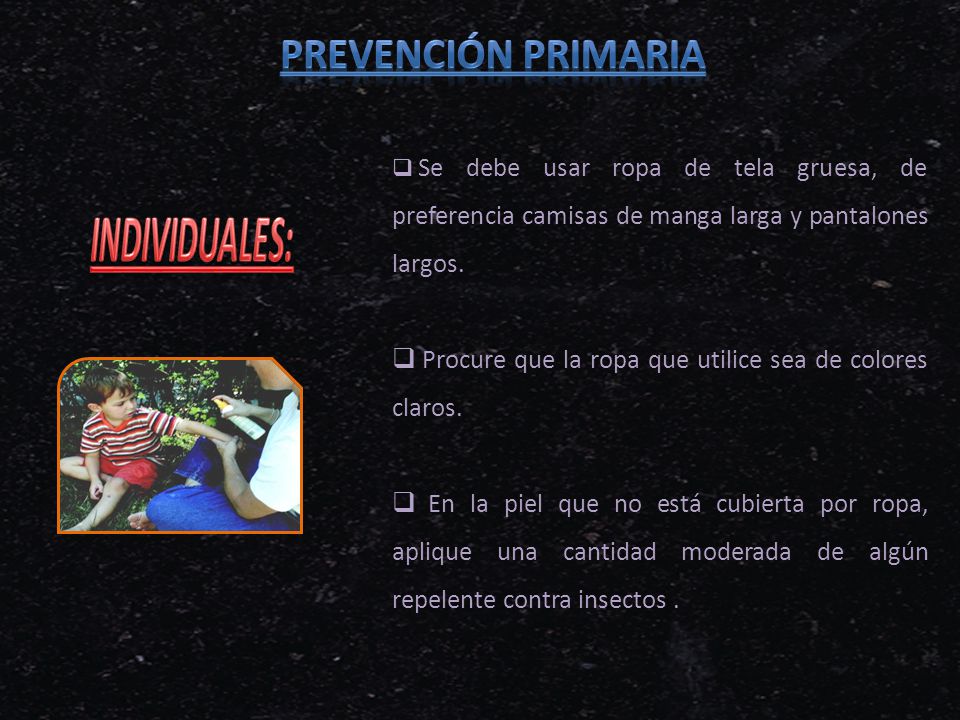 PREVENCIÓN PRIMARIA

INDIVIDUALES:

❑ Se debe usar ropa de tela gruesa, de preferencia camisas de manga larga y pantalones largos.

❑ Procure que la ropa que utilice sea de colores claros.

❑ En la piel que no está cubierta por ropa, aplique una cantidad moderada de algún repelente contra insectos .